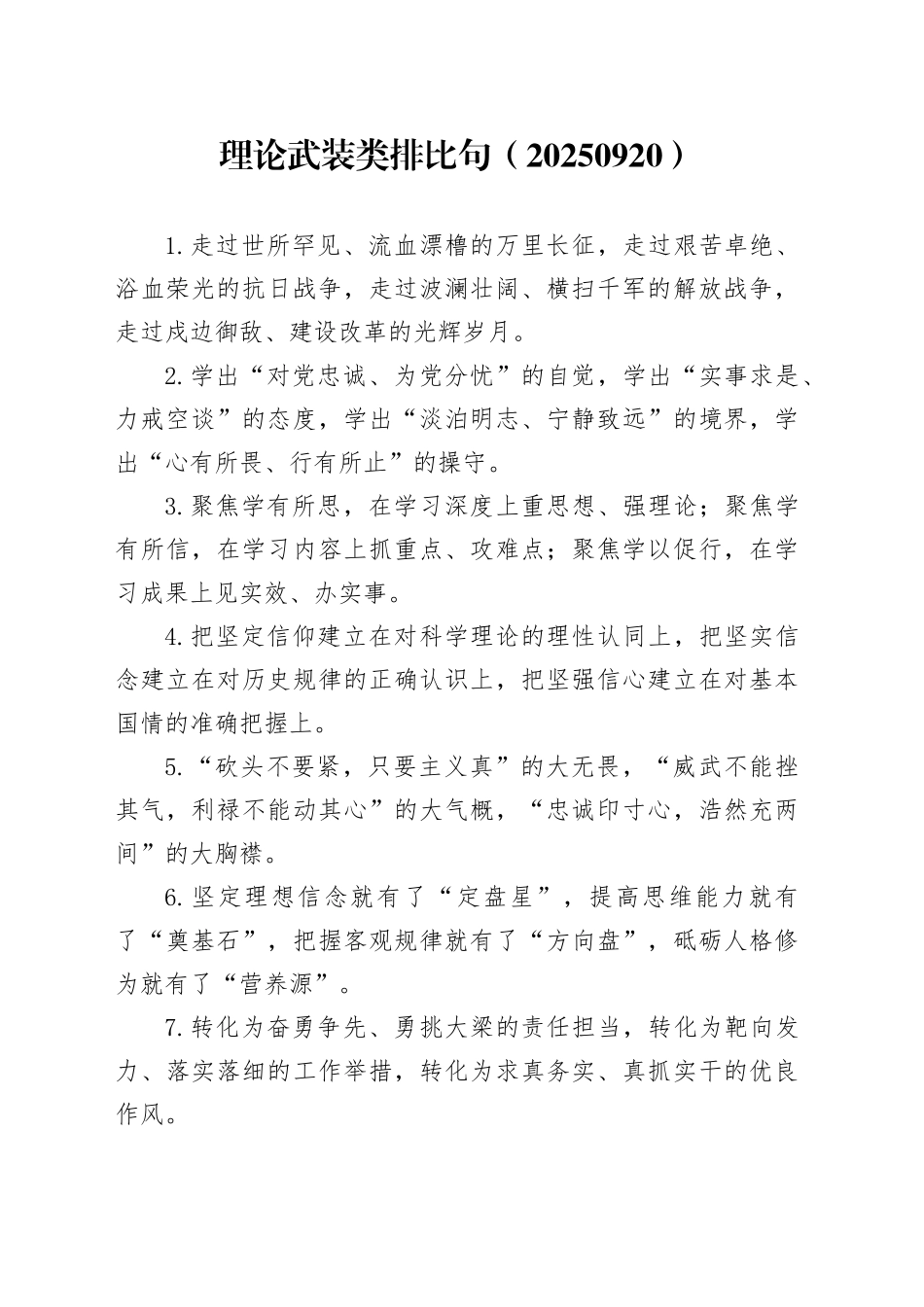 理论武装类排比句（20250920）

1.走过世所罕见、流血漂橹的万里长征，走过艰苦卓绝、浴血荣光的抗日战争，走过波澜壮阔、横扫千军的解放战争，走过戍边御敌、建设改革的光辉岁月。

2.学出“对党忠诚、为党分忧”的自觉，学出“实事求是、力戒空谈”的态度，学出“淡泊明志、宁静致远”的境界，学出“心有所畏、行有所止”的操守。

3.聚焦学有所思，在学习深度上重思想、强理论；聚焦学有所信，在学习内容上抓重点、攻难点；聚焦学以促行，在学习成果上见实效、办实事。

4.把坚定信仰建立在对科学理论的理性认同上，把坚实信念建立在对历史规律的正确认识上，把坚强信心建立在对基本国情的准确把握上。

5.“砍头不要紧，只要主义真”的大无畏，“威武不能挫其气，利禄不能动其心”的大气概，“忠诚印寸心，浩然充两间”的大胸襟。

6.坚定理想信念就有了“定盘星”，提高思维能力就有了“奠基石”，把握客观规律就有了“方向盘”，砥砺人格修为就有了“营养源”。

7.转化为奋勇争先、勇挑大梁的责任担当，转化为靶向发力、落实落细的工作举措，转化为求真务实、真抓实干的优良作风。